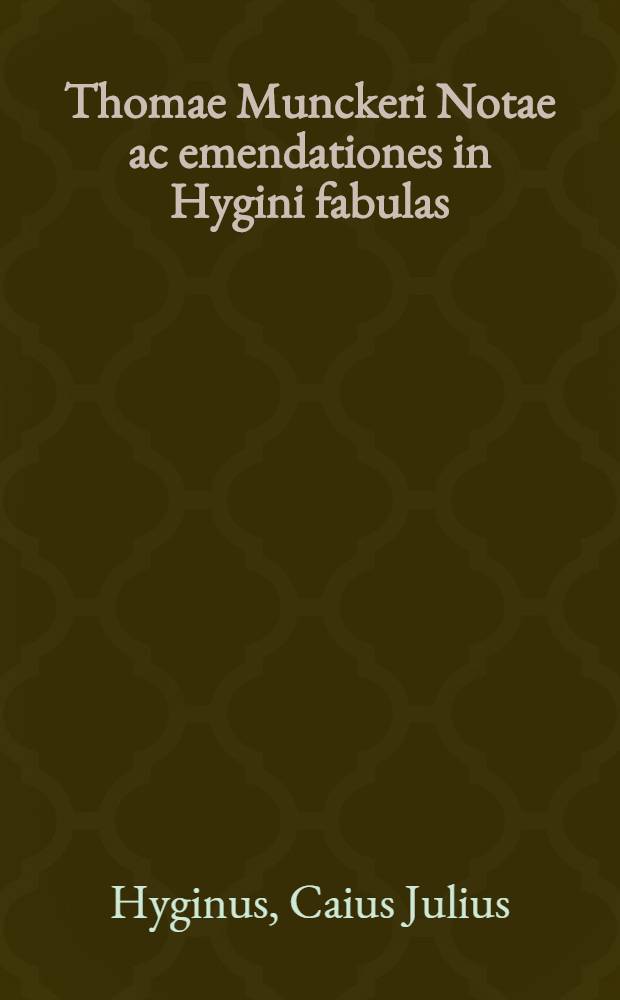 Thomae Munckeri Notae ac emendationes in Hygini fabulas

Hyginus, Caius Julius